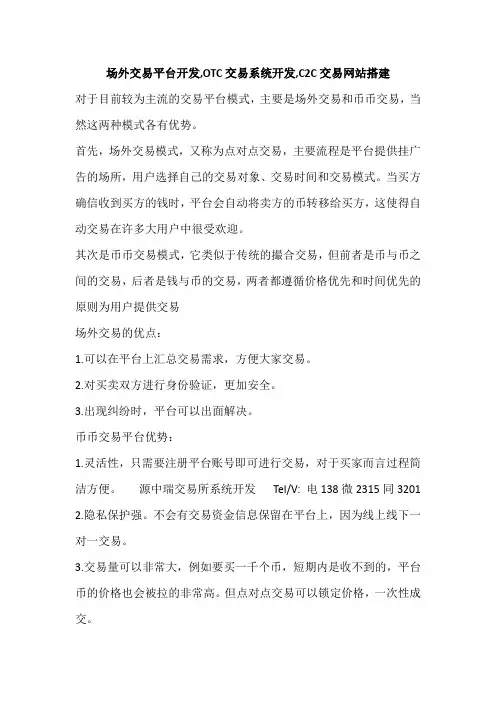 场外交易平台开发,OTC交易系统开发,C2C交易网站搭建

对于目前较为主流的交易平台模式，主要是场外交易和币币交易，当然这两种模式各有优势。

首先，场外交易模式，又称为点对点交易，主要流程是平台提供挂广告的场所，用户选择自己的交易对象、交易时间和交易模式。当买方确信收到买方的钱时，平台会自动将卖方的币转移给买方，这使得自动交易在许多大用户中很受欢迎。

其次是币币交易模式，它类似于传统的撮合交易，但前者是币与币之间的交易，后者是钱与币的交易，两者都遵循价格优先和时间优先的原则为用户提供交易

场外交易的优点：

1.可以在平台上汇总交易需求，方便大家交易。

2.对买卖双方进行身份验证，更加安全。

3.出现纠纷时，平台可以出面解决。

币币交易平台优势：

1.灵活性，只需要注册平台账号即可进行交易，对于买家而言过程简洁方便。　源中瑞交易所系统开发　Tel/V: 电 138 微 2315 同 3201

2.隐私保护强。不会有交易资金信息保留在平台上，因为线上线下一对一交易。

3.交易量可以非常大，例如要买一千个币，短期内是收不到的，平台币的价格也会被拉的非常高。但点对点交易可以锁定价格，一次性成交。